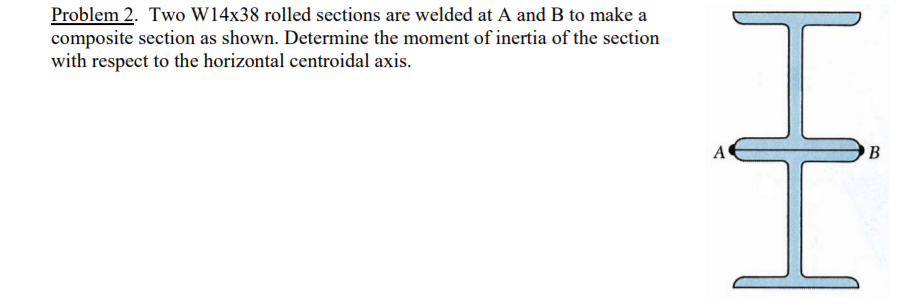 Problem 2. Two W14x38 rolled sections are welded at A and B to make a composite section as shown. Determine the moment of inertia of the section with respect to the horizontal centroidal axis.

A

B